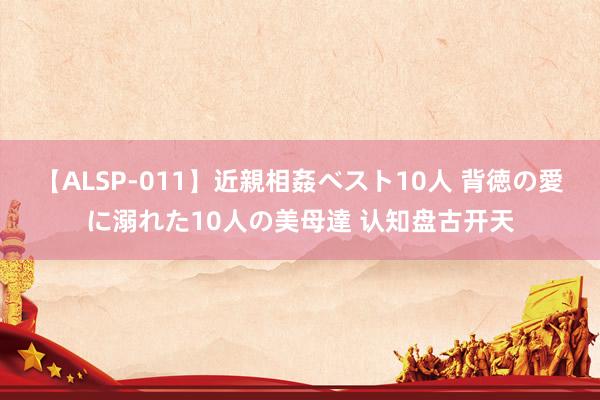 【ALSP-011】近親相姦ベスト10人 背徳の愛に溺れた10人の美母達 认知盘古开天